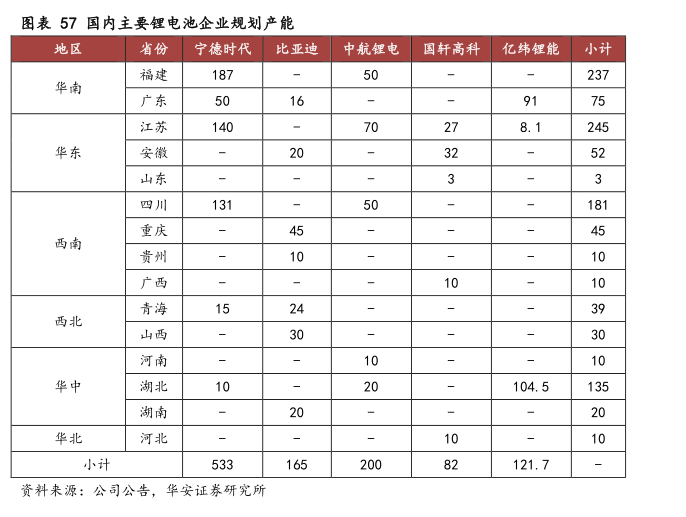 图表 57 国内主要锂电池企业规划产能

| 地区 | 省份 | 宁德时代 | 比亚迪 | 中航锂电 | 国轩高科 | 亿纬锂能 | 小计 |
|---|---|---|---|---|---|---|---|
| 华南 | 福建 | 187 | - | 50 | - | - | 237 |
|  | 广东 | 50 | 16 | - | - | 91 | 75 |
| 华东 | 江苏 | 140 | - | 70 | 27 | 8.1 | 245 |
|  | 安徽 | - | 20 | - | 32 | - | 52 |
|  | 山东 | - | - | - | 3 | - | 3 |
| 西南 | 四川 | 131 | - | 50 | - | - | 181 |
|  | 重庆 | - | 45 | - | - | - | 45 |
|  | 贵州 | - | 10 | - | - | - | 10 |
|  | 广西 | - | - | - | 10 | - | 10 |
| 西北 | 青海 | 15 | 24 | - | - | - | 39 |
|  | 山西 | - | 30 | - | - | - | 30 |
| 华中 | 河南 | - | - | 10 | - | - | 10 |
|  | 湖北 | 10 | - | 20 | - | 104.5 | 135 |
|  | 湖南 | - | 20 | - | - | - | 20 |
| 华北 | 河北 | - | - | - | 10 | - | 10 |
| 小计 |  | 533 | 165 | 200 | 82 | 121.7 | - |

资料来源：公司公告，华安证券研究所